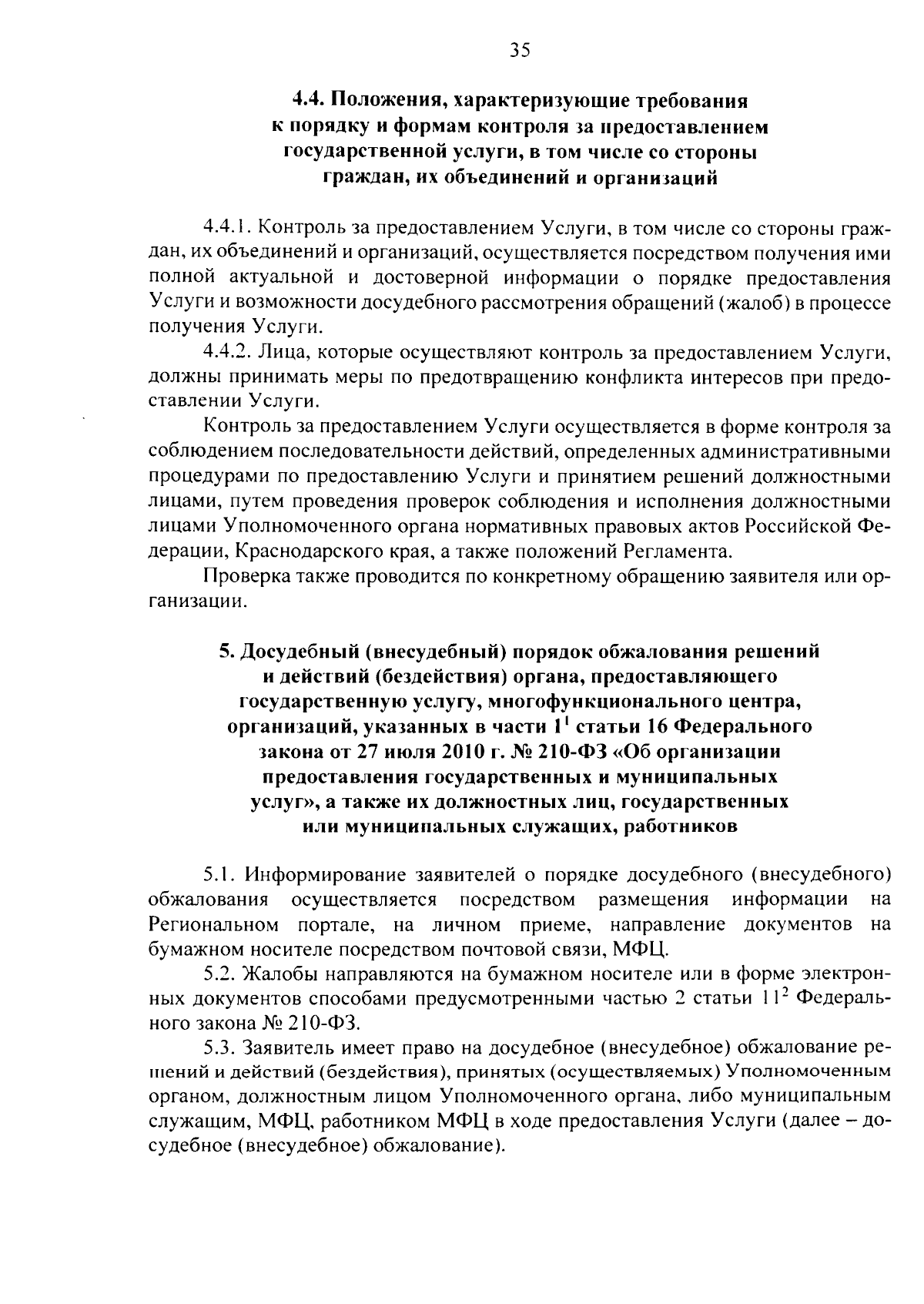 35

4.4. Положения, характеризующие требования к порядку и формам контроля за предоставлением государственной услуги, в том числе со стороны граждан, их объединений и организаций

4.4.1. Контроль за предоставлением Услуги, в том числе со стороны граждан, их объединений и организаций, осуществляется посредством получения ими полной актуальной и достоверной информации о порядке предоставления Услуги и возможности досудебного рассмотрения обращений (жалоб) в процессе получения Услуги.

4.4.2. Лица, которые осуществляют контроль за предоставлением Услуги, должны принимать меры по предотвращению конфликта интересов при предоставлении Услуги.

Контроль за предоставлением Услуги осуществляется в форме контроля за соблюдением последовательности действий, определенных административными процедурами по предоставлению Услуги и принятием решений должностными лицами, путем проведения проверок соблюдения и исполнения должностными лицами Уполномоченного органа нормативных правовых актов Российской Федерации, Краснодарского края, а также положений Регламента.

Проверка также проводится по конкретному обращению заявителя или организации.

5. Досудебный (внесудебный) порядок обжалования решений и действий (бездействия) органа, предоставляющего государственную услугу, многофункционального центра, организаций, указанных в части $1^1$ статьи 16 Федерального закона от 27 июля 2010 г. № 210-ФЗ «Об организации предоставления государственных и муниципальных услуг», а также их должностных лиц, государственных или муниципальных служащих, работников

5.1. Информирование заявителей о порядке досудебного (внесудебного) обжалования осуществляется посредством размещения информации на Региональном портале, на личном приеме, направление документов на бумажном носителе посредством почтовой связи, МФЦ.

5.2. Жалобы направляются на бумажном носителе или в форме электронных документов способами предусмотренными частью 2 статьи $11^2$ Федерального закона № 210-ФЗ.

5.3. Заявитель имеет право на досудебное (внесудебное) обжалование решений и действий (бездействия), принятых (осуществляемых) Уполномоченным органом, должностным лицом Уполномоченного органа, либо муниципальным служащим, МФЦ, работником МФЦ в ходе предоставления Услуги (далее – досудебное (внесудебное) обжалование).